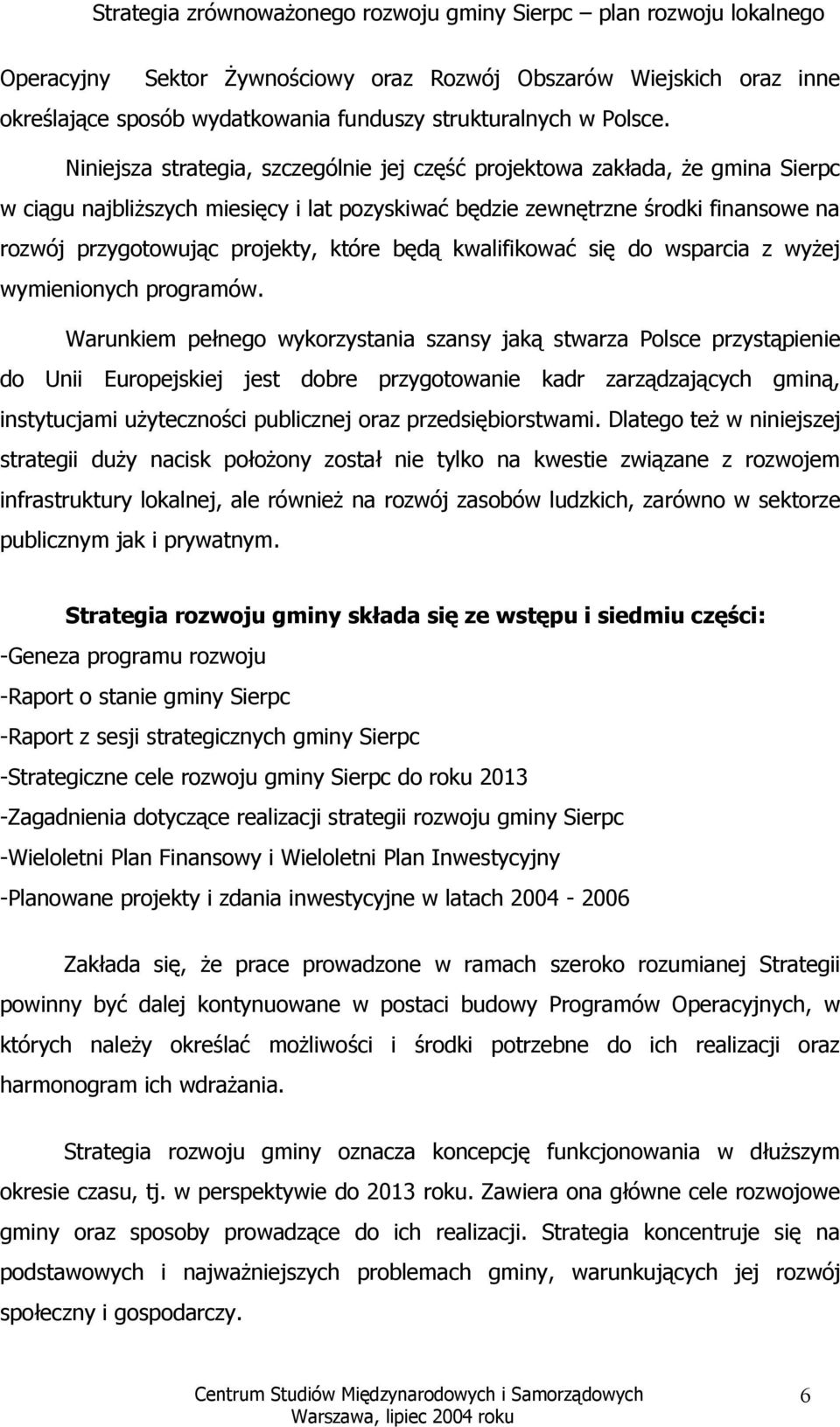 Strategia zrównoważonego rozwoju gminy Sierpc – plan rozwoju lokalnego

Operacyjny Sektor Żywnościowy oraz Rozwój Obszarów Wiejskich oraz inne określające sposób wydatkowania funduszy strukturalnych w Polsce.

Niniejsza strategia, szczególnie jej część projektowa zakłada, że gmina Sierpc w ciągu najbliższych miesięcy i lat pozyskiwać będzie zewnętrzne środki finansowe na rozwój przygotowując projekty, które będą kwalifikować się do wsparcia z wyżej wymienionych programów.

Warunkiem pełnego wykorzystania szansy jaką stwarza Polsce przystąpienie do Unii Europejskiej jest dobre przygotowanie kadr zarządzających gminą, instytucjami użyteczności publicznej oraz przedsiębiorstwami. Dlatego też w niniejszej strategii duży nacisk położony został nie tylko na kwestie związane z rozwojem infrastruktury lokalnej, ale również na rozwój zasobów ludzkich, zarówno w sektorze publicznym jak i prywatnym.

Strategia rozwoju gminy składa się ze wstępu i siedmiu części:
-Geneza programu rozwoju
-Raport o stanie gminy Sierpc
-Raport z sesji strategicznych gminy Sierpc
-Strategiczne cele rozwoju gminy Sierpc do roku 2013
-Zagadnienia dotyczące realizacji strategii rozwoju gminy Sierpc
-Wieloletni Plan Finansowy i Wieloletni Plan Inwestycyjny
-Planowane projekty i zdania inwestycyjne w latach 2004 - 2006

Zakłada się, że prace prowadzone w ramach szeroko rozumianej Strategii powinny być dalej kontynuowane w postaci budowy Programów Operacyjnych, w których należy określać możliwości i środki potrzebne do ich realizacji oraz harmonogram ich wdrażania.

Strategia rozwoju gminy oznacza koncepcję funkcjonowania w dłuższym okresie czasu, tj. w perspektywie do 2013 roku. Zawiera ona główne cele rozwojowe gminy oraz sposoby prowadzące do ich realizacji. Strategia koncentruje się na podstawowych i najważniejszych problemach gminy, warunkujących jej rozwój społeczny i gospodarczy.

Centrum Studiów Międzynarodowych i Samorządowych
Warszawa, lipiec 2004 roku
6